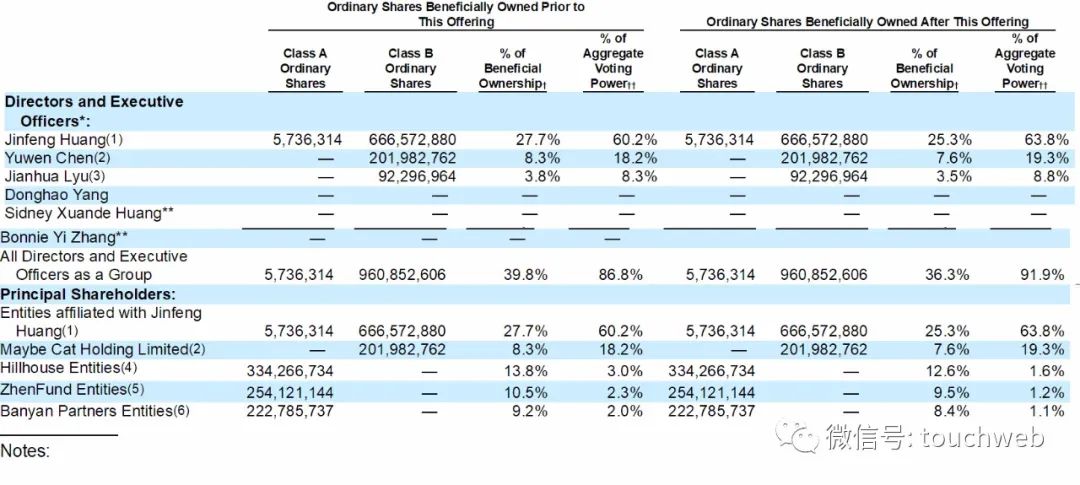 | | Ordinary Shares Beneficially Owned Prior to This Offering | | | | Ordinary Shares Beneficially Owned After This Offering | | | |
|---|---|---|---|---|---|---|---|---|
| | Class A Ordinary Shares | Class B Ordinary Shares | % of Beneficial Ownership† | % of Aggregate Voting Power†† | Class A Ordinary Shares | Class B Ordinary Shares | % of Beneficial Ownership† | % of Aggregate Voting Power†† |
| Directors and Executive Officers*: | | | | | | | | |
| Jinfeng Huang(1) | 5,736,314 | 666,572,880 | 27.7% | 60.2% | 5,736,314 | 666,572,880 | 25.3% | 63.8% |
| Yuwen Chen(2) | — | 201,982,762 | 8.3% | 18.2% | — | 201,982,762 | 7.6% | 19.3% |
| Jianhua Lyu(3) | — | 92,296,964 | 3.8% | 8.3% | — | 92,296,964 | 3.5% | 8.8% |
| Donghao Yang | — | — | — | — | — | — | — | — |
| Sidney Xuande Huang** | — | — | — | — | — | — | — | — |
| Bonnie Yi Zhang** | — | — | — | — | | | | |
| All Directors and Executive Officers as a Group | 5,736,314 | 960,852,606 | 39.8% | 86.8% | 5,736,314 | 960,852,606 | 36.3% | 91.9% |
| Principal Shareholders: | | | | | | | | |
| Entities affiliated with Jinfeng Huang(1) | 5,736,314 | 666,572,880 | 27.7% | 60.2% | 5,736,314 | 666,572,880 | 25.3% | 63.8% |
| Maybe Cat Holding Limited(2) | — | 201,982,762 | 8.3% | 18.2% | — | 201,982,762 | 7.6% | 19.3% |
| Hillhouse Entities(4) | 334,266,734 | — | 13.8% | 3.0% | 334,266,734 | — | 12.6% | 1.6% |
| ZhenFund Entities(5) | 254,121,144 | — | 10.5% | 2.3% | 254,121,144 | — | 9.5% | 1.2% |
| Banyan Partners Entities(6) | 222,785,737 | — | 9.2% | 2.0% | 222,785,737 | — | 8.4% | 1.1% |

Notes:

微信号: touchweb